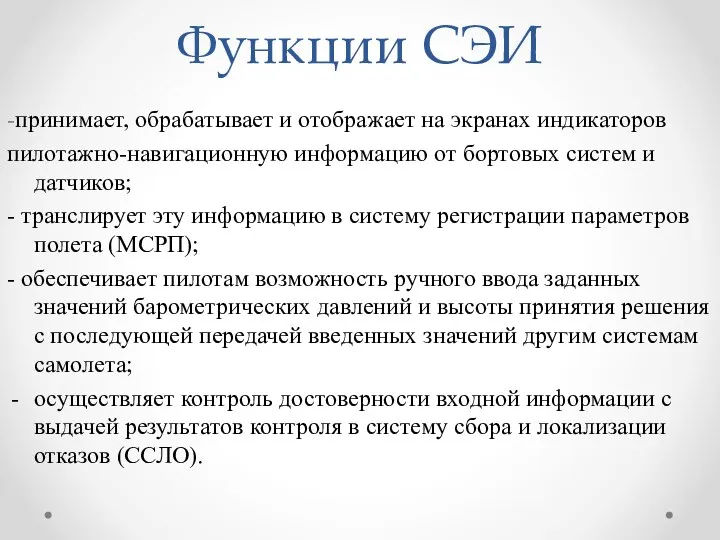 Функции СЭИ

-принимает, обрабатывает и отображает на экранах индикаторов пилотажно-навигационную информацию от бортовых систем и датчиков;

- транслирует эту информацию в систему регистрации параметров полета (МСРП);

- обеспечивает пилотам возможность ручного ввода заданных значений барометрических давлений и высоты принятия решения с последующей передачей введенных значений другим системам самолета;

- осуществляет контроль достоверности входной информации с выдачей результатов контроля в систему сбора и локализации отказов (ССЛО).